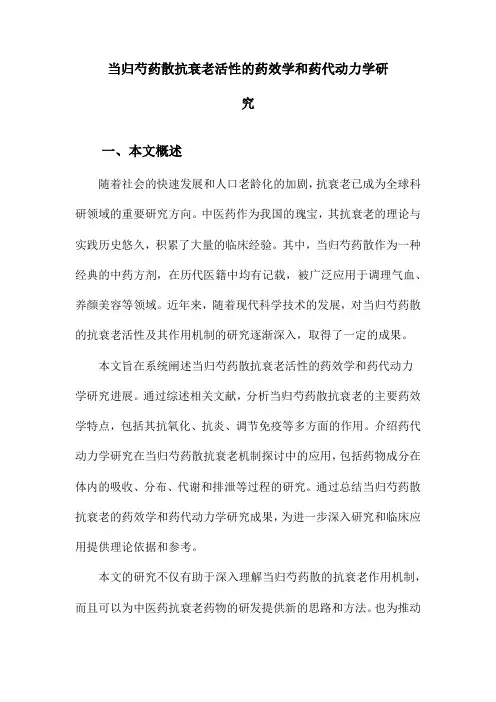 当归芍药散抗衰老活性的药效学和药代动力学研究

一、本文概述

随着社会的快速发展和人口老龄化的加剧，抗衰老已成为全球科研领域的重要研究方向。中医药作为我国的瑰宝，其抗衰老的理论与实践历史悠久，积累了大量的临床经验。其中，当归芍药散作为一种经典的中药方剂，在历代医籍中均有记载，被广泛应用于调理气血、养颜美容等领域。近年来，随着现代科学技术的发展，对当归芍药散的抗衰老活性及其作用机制的研究逐渐深入，取得了一定的成果。

本文旨在系统阐述当归芍药散抗衰老活性的药效学和药代动力学研究进展。通过综述相关文献，分析当归芍药散抗衰老的主要药效学特点，包括其抗氧化、抗炎、调节免疫等多方面的作用。介绍药代动力学研究在当归芍药散抗衰老机制探讨中的应用，包括药物成分在体内的吸收、分布、代谢和排泄等过程的研究。通过总结当归芍药散抗衰老的药效学和药代动力学研究成果，为进一步深入研究和临床应用提供理论依据和参考。

本文的研究不仅有助于深入理解当归芍药散的抗衰老作用机制，而且可以为中医药抗衰老药物的研发提供新的思路和方法。也为推动